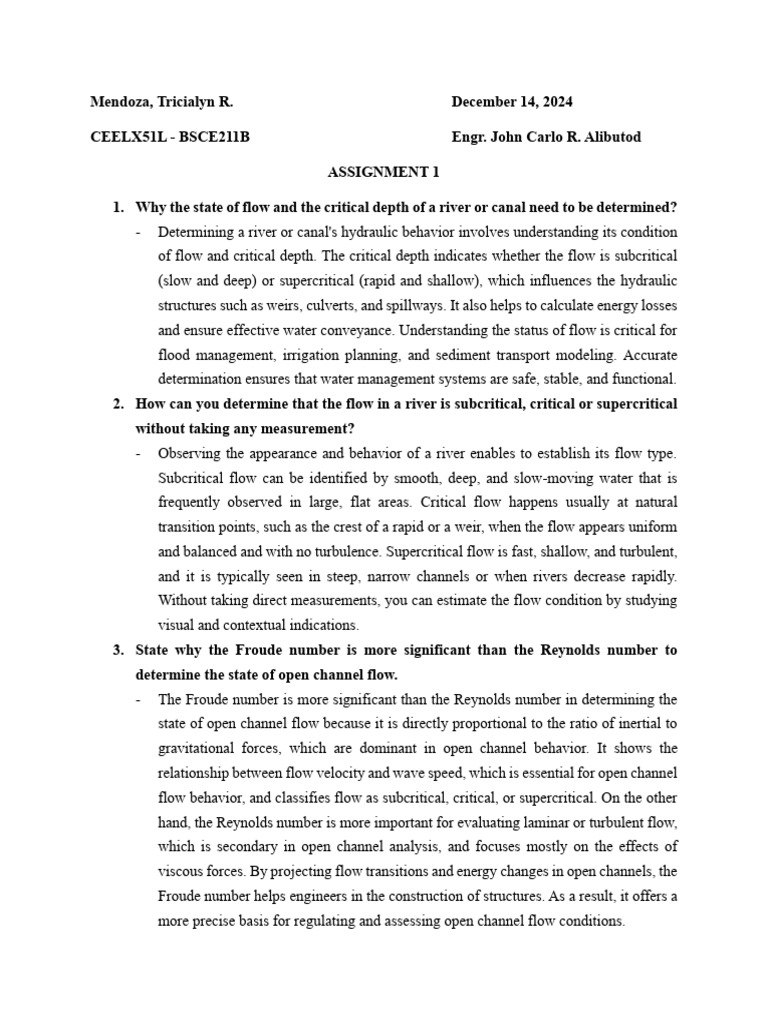 Mendoza, Tricialyn R. December 14, 2024

CEELX51L - BSCE211B Engr. John Carlo R. Alibutod

ASSIGNMENT 1

1. Why the state of flow and the critical depth of a river or canal need to be determined?

- Determining a river or canal's hydraulic behavior involves understanding its condition of flow and critical depth. The critical depth indicates whether the flow is subcritical (slow and deep) or supercritical (rapid and shallow), which influences the hydraulic structures such as weirs, culverts, and spillways. It also helps to calculate energy losses and ensure effective water conveyance. Understanding the status of flow is critical for flood management, irrigation planning, and sediment transport modeling. Accurate determination ensures that water management systems are safe, stable, and functional.

2. How can you determine that the flow in a river is subcritical, critical or supercritical without taking any measurement?

- Observing the appearance and behavior of a river enables to establish its flow type. Subcritical flow can be identified by smooth, deep, and slow-moving water that is frequently observed in large, flat areas. Critical flow happens usually at natural transition points, such as the crest of a rapid or a weir, when the flow appears uniform and balanced and with no turbulence. Supercritical flow is fast, shallow, and turbulent, and it is typically seen in steep, narrow channels or when rivers decrease rapidly. Without taking direct measurements, you can estimate the flow condition by studying visual and contextual indications.

3. State why the Froude number is more significant than the Reynolds number to determine the state of open channel flow.

- The Froude number is more significant than the Reynolds number in determining the state of open channel flow because it is directly proportional to the ratio of inertial to gravitational forces, which are dominant in open channel behavior. It shows the relationship between flow velocity and wave speed, which is essential for open channel flow behavior, and classifies flow as subcritical, critical, or supercritical. On the other hand, the Reynolds number is more important for evaluating laminar or turbulent flow, which is secondary in open channel analysis, and focuses mostly on the effects of viscous forces. By projecting flow transitions and energy changes in open channels, the Froude number helps engineers in the construction of structures. As a result, it offers a more precise basis for regulating and assessing open channel flow conditions.